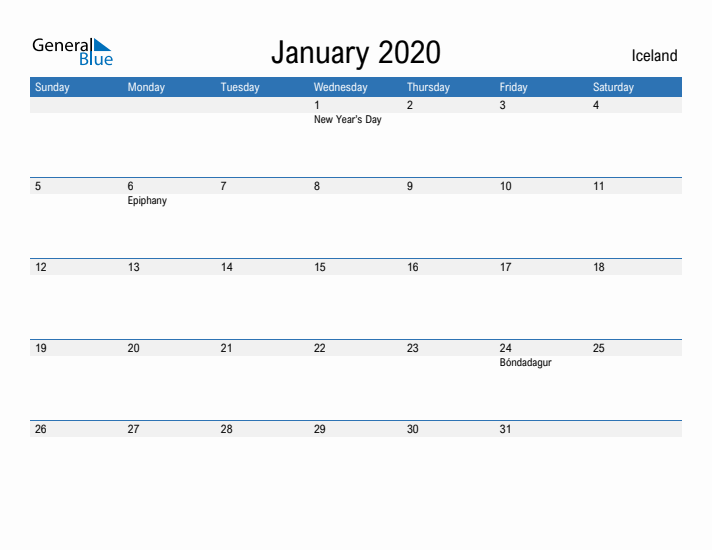 General Blue

January 2020

Iceland

| Sunday | Monday | Tuesday | Wednesday | Thursday | Friday | Saturday |
|---|---|---|---|---|---|---|
| | | | 1 New Year's Day | 2 | 3 | 4 |
| 5 | 6 Epiphany | 7 | 8 | 9 | 10 | 11 |
| 12 | 13 | 14 | 15 | 16 | 17 | 18 |
| 19 | 20 | 21 | 22 | 23 | 24 Bóndadagur | 25 |
| 26 | 27 | 28 | 29 | 30 | 31 | |